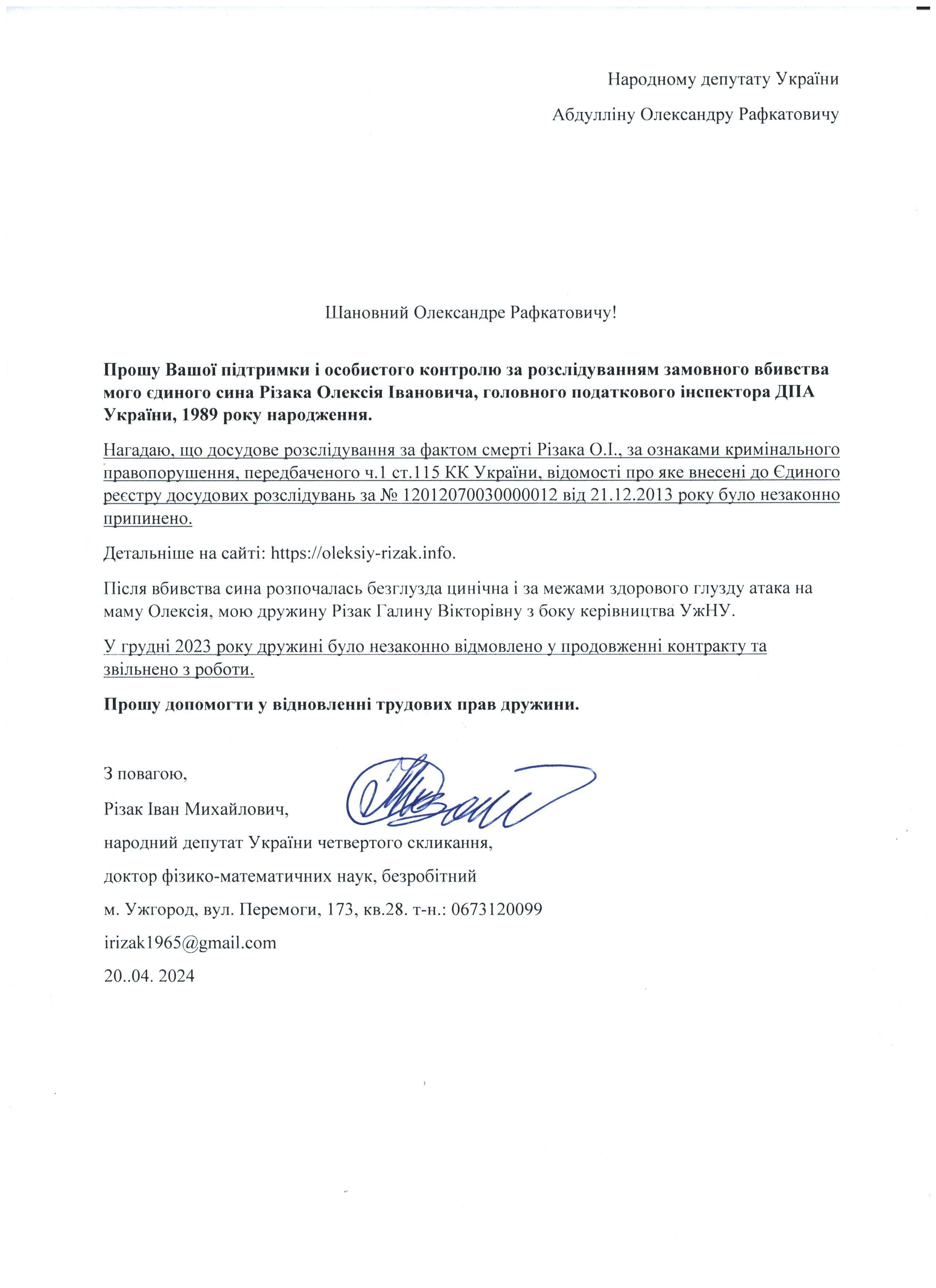 Народному депутату України

Абдулліну Олександру Рафкатовичу

Шановний Олександре Рафкатовичу!

Прошу Вашої підтримки і особистого контролю за розслідуванням замовного вбивства мого єдиного сина Різака Олексія Івановича, головного податкового інспектора ДПА України, 1989 року народження.

Нагадаю, що досудове розслідування за фактом смерті Різака О.І., за ознаками кримінального правопорушення, передбаченого ч.1 ст.115 КК України, відомості про яке внесені до Єдиного реєстру досудових розслідувань за № 12012070030000012 від 21.12.2013 року було незаконно припинено.

Детальніше на сайті: https://oleksiy-rizak.info.

Після вбивства сина розпочалась безглузда цинічна і за межами здорового глузду атака на маму Олексія, мою дружину Різак Галину Вікторівну з боку керівництва УжНУ.

У грудні 2023 року дружині було незаконно відмовлено у продовженні контракту та звільнено з роботи.

Прошу допомогти у відновленні трудових прав дружини.

З повагою,

Різак Іван Михайлович,

народний депутат України четвертого скликання,

доктор фізико-математичних наук, безробітний

м. Ужгород, вул. Перемоги, 173, кв.28. т-н.: 0673120099

irizak1965@gmail.com

20..04. 2024